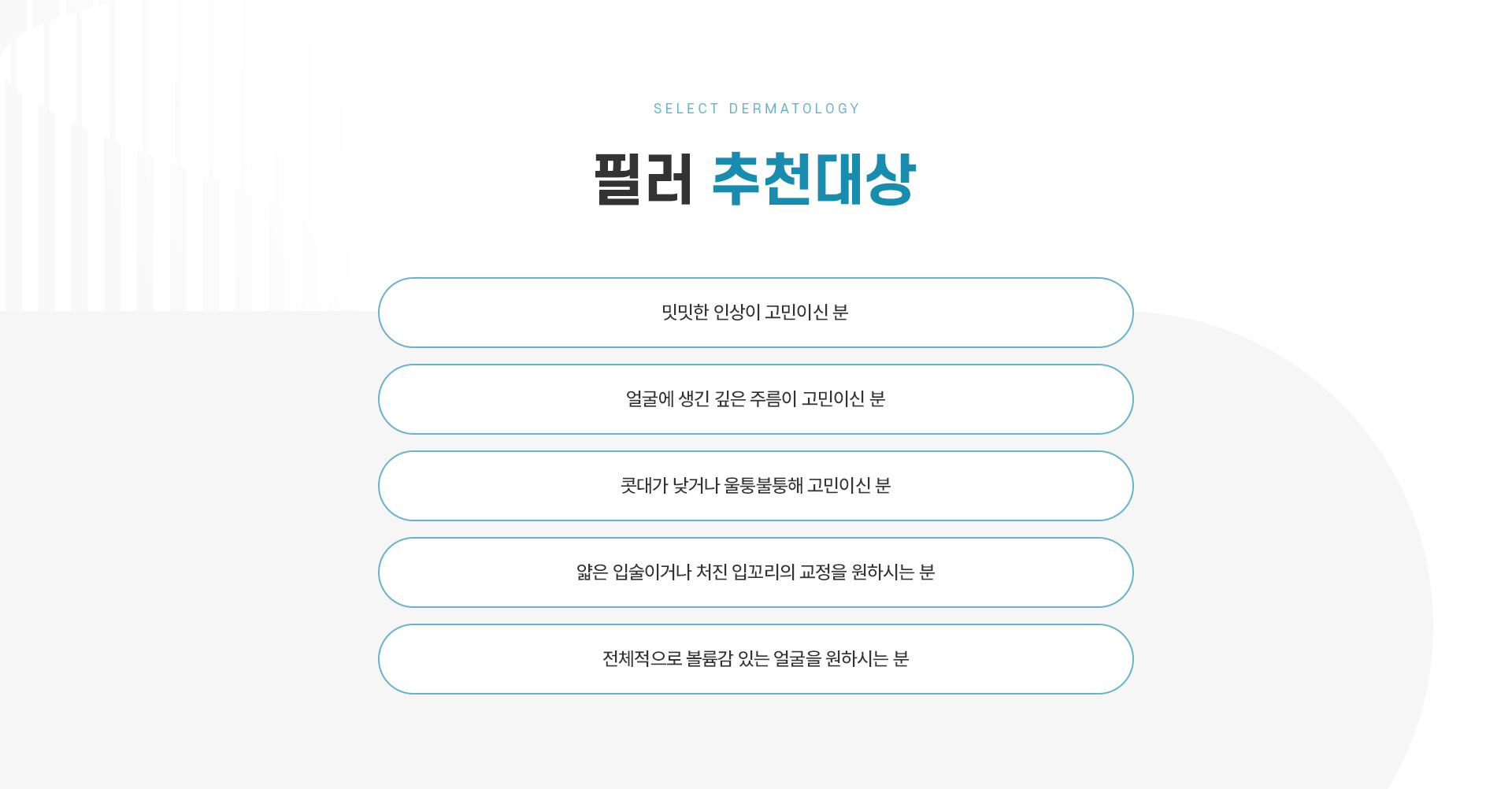 SELECT DERMATOLOGY

필러 추천대상

밋밋한 인상이 고민이신 분

얼굴에 생긴 깊은 주름이 고민이신 분

콧대가 낮거나 울퉁불퉁해 고민이신 분

얇은 입술이거나 처진 입꼬리의 교정을 원하시는 분

전체적으로 볼륨감 있는 얼굴을 원하시는 분